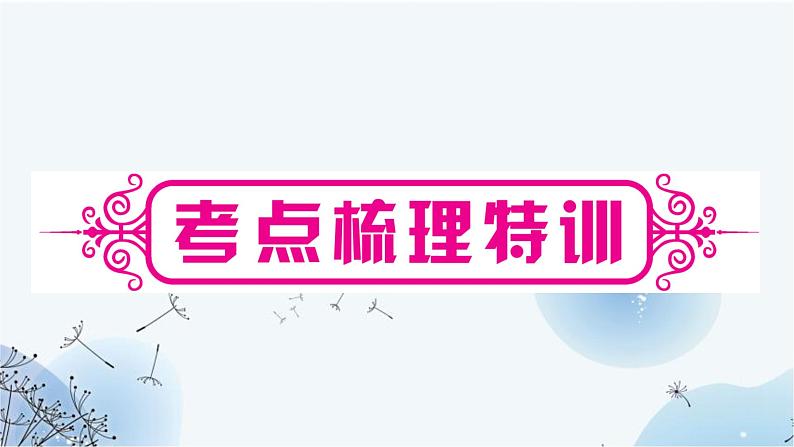 考点梳理特训